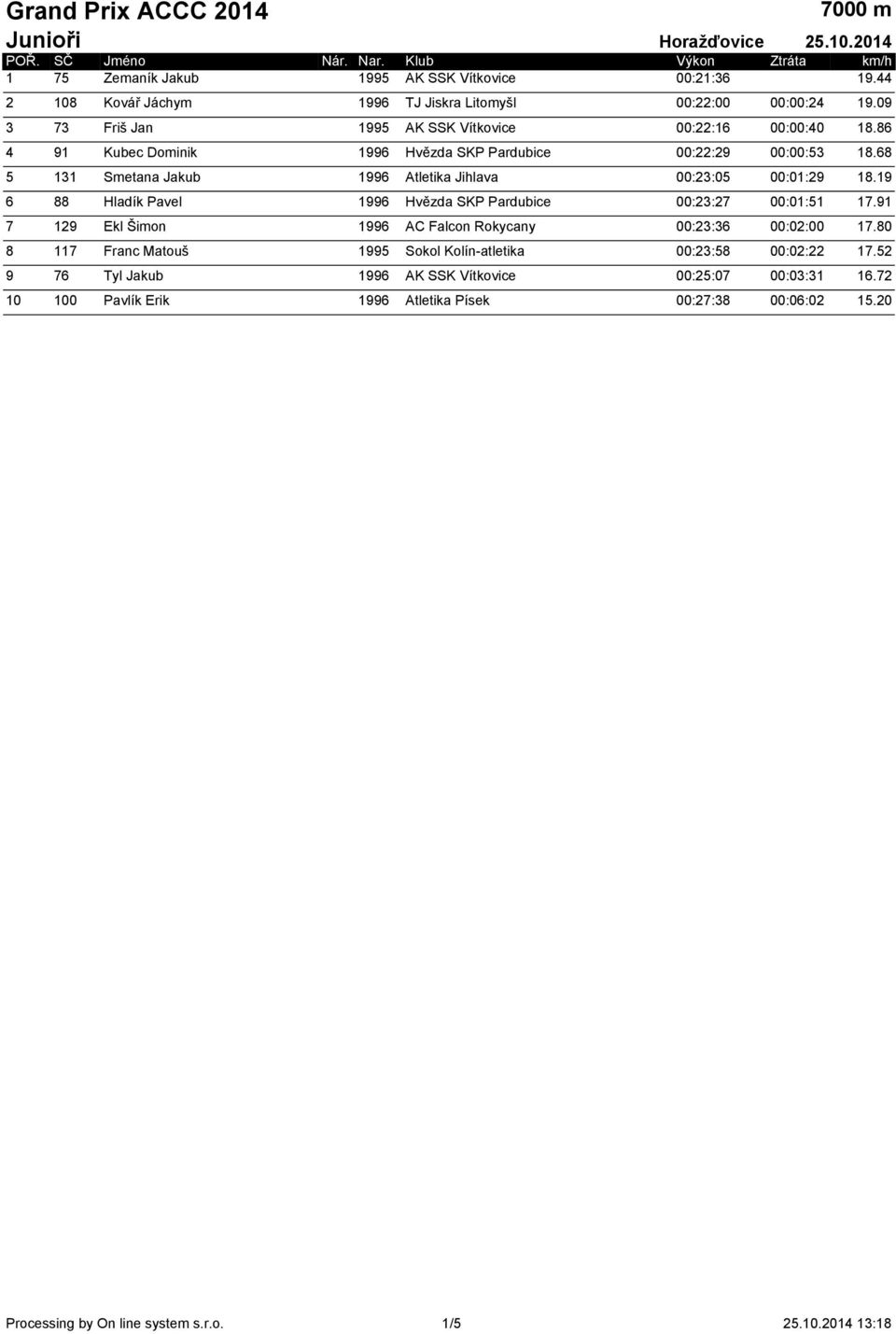 Grand Prix ACCC 2014

7000 m

Junioři

Horažďovice 25.10.2014

| POŘ. | SČ | Jméno | Nár. | Nar. | Klub | Výkon | Ztráta | km/h |
|---|---|---|---|---|---|---|---|---|
| 1 | 75 | Zemaník Jakub | | 1995 | AK SSK Vítkovice | 00:21:36 | | 19.44 |
| 2 | 108 | Kovář Jáchym | | 1996 | TJ Jiskra Litomyšl | 00:22:00 | 00:00:24 | 19.09 |
| 3 | 73 | Friš Jan | | 1995 | AK SSK Vítkovice | 00:22:16 | 00:00:40 | 18.86 |
| 4 | 91 | Kubec Dominik | | 1996 | Hvězda SKP Pardubice | 00:22:29 | 00:00:53 | 18.68 |
| 5 | 131 | Smetana Jakub | | 1996 | Atletika Jihlava | 00:23:05 | 00:01:29 | 18.19 |
| 6 | 88 | Hladík Pavel | | 1996 | Hvězda SKP Pardubice | 00:23:27 | 00:01:51 | 17.91 |
| 7 | 129 | Ekl Šimon | | 1996 | AC Falcon Rokycany | 00:23:36 | 00:02:00 | 17.80 |
| 8 | 117 | Franc Matouš | | 1995 | Sokol Kolín-atletika | 00:23:58 | 00:02:22 | 17.52 |
| 9 | 76 | Tyl Jakub | | 1996 | AK SSK Vítkovice | 00:25:07 | 00:03:31 | 16.72 |
| 10 | 100 | Pavlík Erik | | 1996 | Atletika Písek | 00:27:38 | 00:06:02 | 15.20 |

Processing by On line system s.r.o. 1/5 25.10.2014 13:18